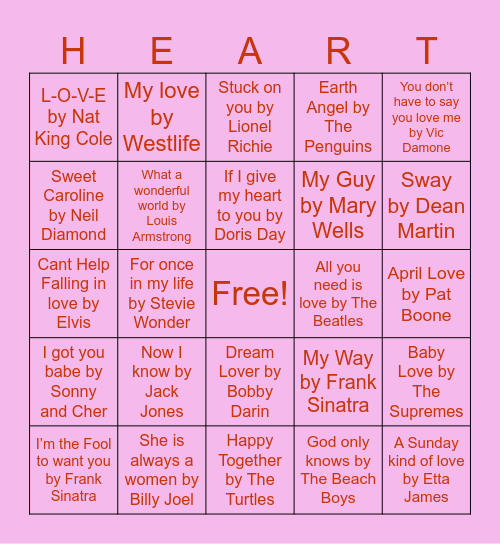 | H | E | A | R | T |
|---|---|---|---|---|
| L-O-V-E by Nat King Cole | My love by Westlife | Stuck on you by Lionel Richie | Earth Angel by The Penguins | You don't have to say you love me by Vic Damone |
| Sweet Caroline by Neil Diamond | What a wonderful world by Louis Armstrong | If I give my heart to you by Doris Day | My Guy by Mary Wells | Sway by Dean Martin |
| Cant Help Falling in love by Elvis | For once in my life by Stevie Wonder | Free! | All you need is love by The Beatles | April Love by Pat Boone |
| I got you babe by Sonny and Cher | Now I know by Jack Jones | Dream Lover by Bobby Darin | My Way by Frank Sinatra | Baby Love by The Supremes |
| I'm the Fool to want you by Frank Sinatra | She is always a women by Billy Joel | Happy Together by The Turtles | God only knows by The Beach Boys | A Sunday kind of love by Etta James |